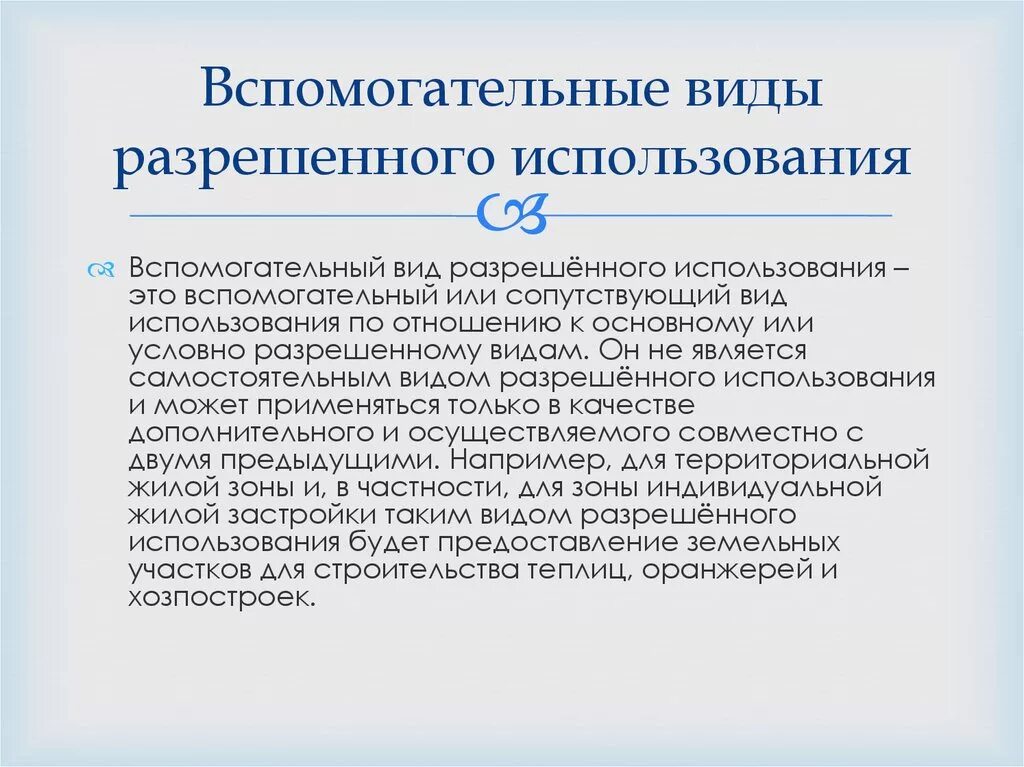 Вспомогательные виды разрешенного использования

Вспомогательный вид разрешённого использования – это вспомогательный или сопутствующий вид использования по отношению к основному или условно разрешенному видам. Он не является самостоятельным видом разрешённого использования и может применяться только в качестве дополнительного и осуществляемого совместно с двумя предыдущими. Например, для территориальной жилой зоны и, в частности, для зоны индивидуальной жилой застройки таким видом разрешённого использования будет предоставление земельных участков для строительства теплиц, оранжерей и хозпостроек.